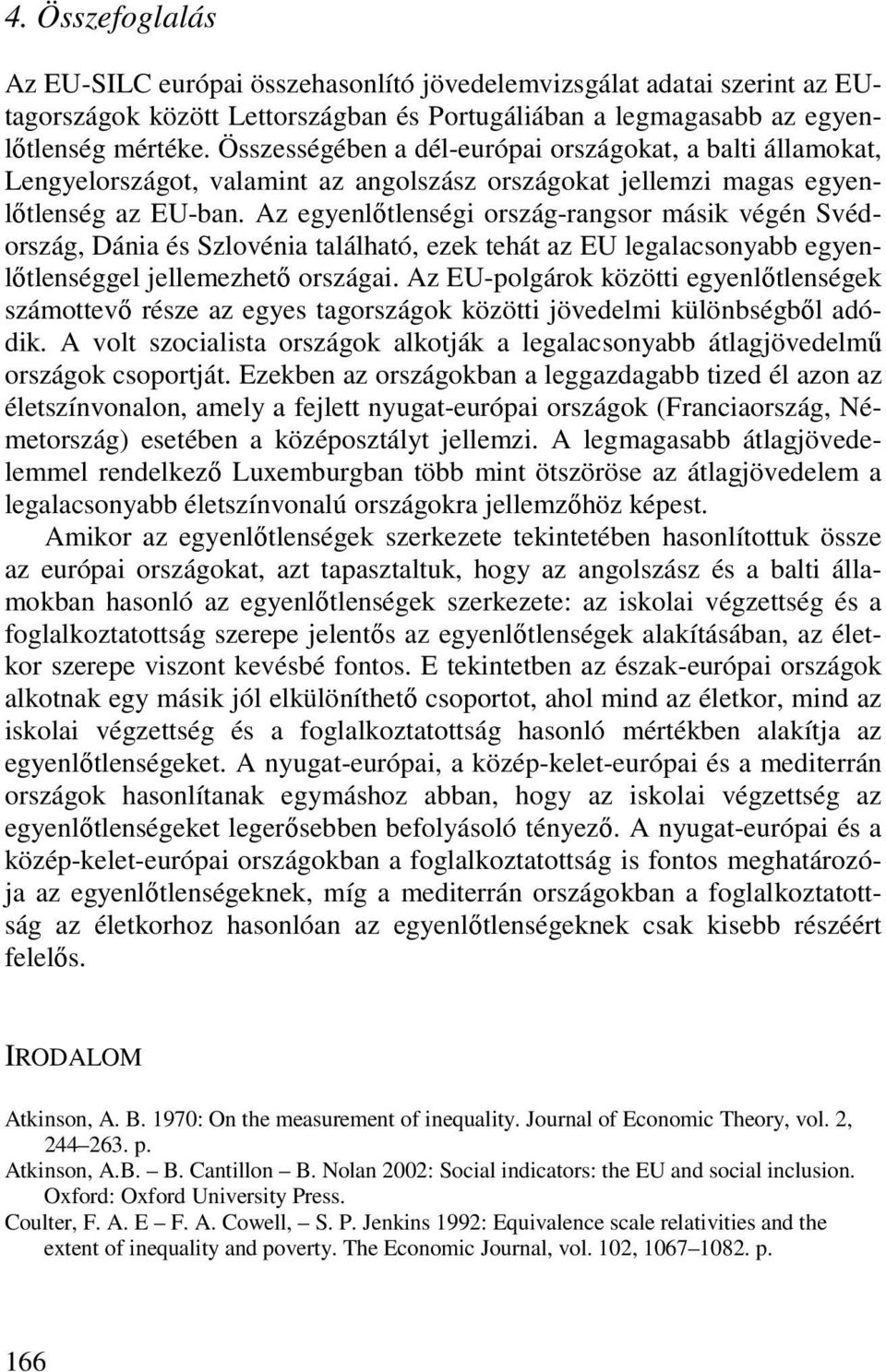 4. Összefoglalás

Az EU-SILC európai összehasonlító jövedelemvizsgálat adatai szerint az EU-tagországok között Lettországban és Portugáliában a legmagasabb az egyenlőtlenség mértéke. Összességében a dél-európai országokat, a balti államokat, Lengyelországot, valamint az angolszász országokat jellemzi magas egyenlőtlenség az EU-ban. Az egyenlőtlenségi ország-rangsor másik végén Svédország, Dánia és Szlovénia található, ezek tehát az EU legalacsonyabb egyenlőtlenséggel jellemezhető országai. Az EU-polgárok közötti egyenlőtlenségek számottevő része az egyes tagországok közötti jövedelmi különbségből adódik. A volt szocialista országok alkotják a legalacsonyabb átlagjövedelmű országok csoportját. Ezekben az országokban a leggazdagabb tized él azon az életszínvonalon, amely a fejlett nyugat-európai országok (Franciaország, Németország) esetében a középosztályt jellemzi. A legmagasabb átlagjövedelemmel rendelkező Luxemburgban több mint ötszöröse az átlagjövedelem a legalacsonyabb életszínvonalú országokra jellemzőhöz képest.

Amikor az egyenlőtlenségek szerkezete tekintetében hasonlítottuk össze az európai országokat, azt tapasztaltuk, hogy az angolszász és a balti államokban hasonló az egyenlőtlenségek szerkezete: az iskolai végzettség és a foglalkoztatottság szerepe jelentős az egyenlőtlenségek alakításában, az életkor szerepe viszont kevésbé fontos. E tekintetben az észak-európai országok alkotnak egy másik jól elkülöníthető csoportot, ahol mind az életkor, mind az iskolai végzettség és a foglalkoztatottság hasonló mértékben alakítja az egyenlőtlenségeket. A nyugat-európai, a közép-kelet-európai és a mediterrán országok hasonlítanak egymáshoz abban, hogy az iskolai végzettség az egyenlőtlenségeket legerősebben befolyásoló tényező. A nyugat-európai és a közép-kelet-európai országokban a foglalkoztatottság is fontos meghatározója az egyenlőtlenségeknek, míg a mediterrán országokban a foglalkoztatottság az életkorhoz hasonlóan az egyenlőtlenségeknek csak kisebb részéért felelős.

IRODALOM

Atkinson, A. B. 1970: On the measurement of inequality. Journal of Economic Theory, vol. 2, 244–263. p.

Atkinson, A.B. – B. Cantillon – B. Nolan 2002: Social indicators: the EU and social inclusion. Oxford: Oxford University Press.

Coulter, F. A. E – F. A. Cowell, – S. P. Jenkins 1992: Equivalence scale relativities and the extent of inequality and poverty. The Economic Journal, vol. 102, 1067–1082. p.

166